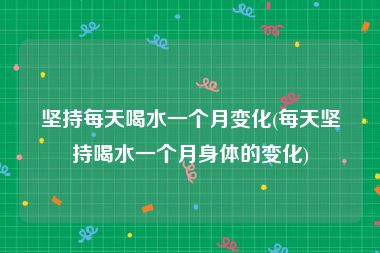 坚持每天喝水一个月变化(每天坚持喝水一个月身体的变化)